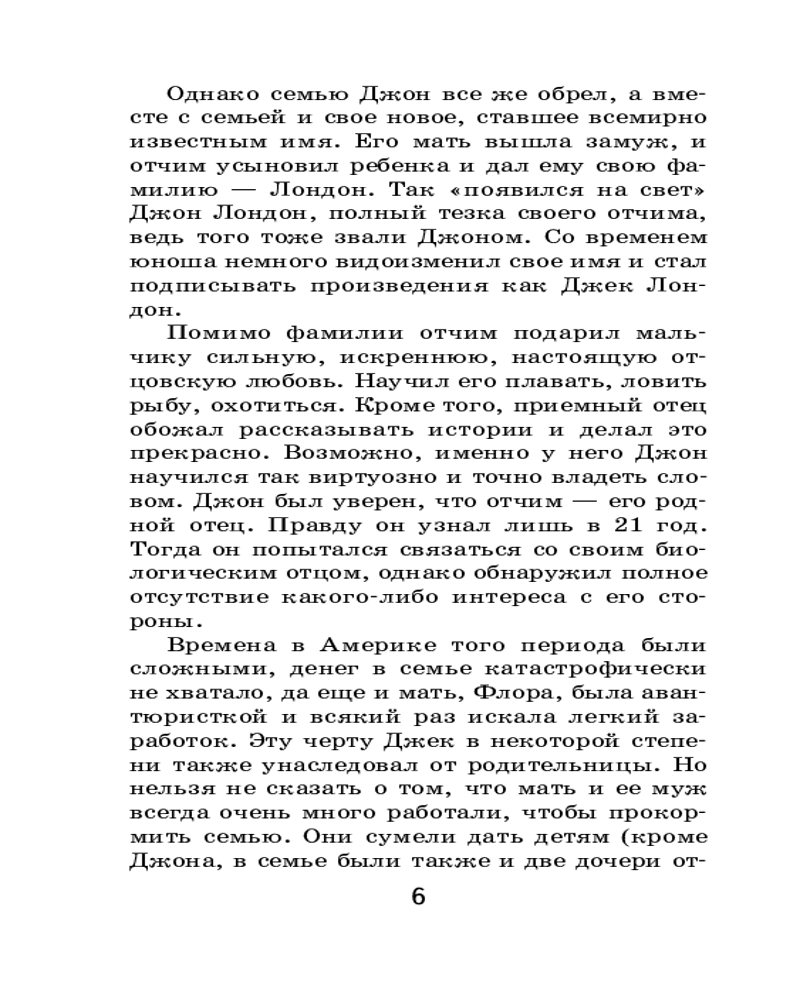 Однако семью Джон все же обрел, а вместе с семьей и свое новое, ставшее всемирно известным имя. Его мать вышла замуж, и отчим усыновил ребенка и дал ему свою фамилию — Лондон. Так «появился на свет» Джон Лондон, полный тезка своего отчима, ведь того тоже звали Джоном. Со временем юноша немного видоизменил свое имя и стал подписывать произведения как Джек Лондон.

Помимо фамилии отчим подарил мальчику сильную, искреннюю, настоящую отцовскую любовь. Научил его плавать, ловить рыбу, охотиться. Кроме того, приемный отец обожал рассказывать истории и делал это прекрасно. Возможно, именно у него Джон научился так виртуозно и точно владеть словом. Джон был уверен, что отчим — его родной отец. Правду он узнал лишь в 21 год. Тогда он попытался связаться со своим биологическим отцом, однако обнаружил полное отсутствие какого-либо интереса с его стороны.

Времена в Америке того периода были сложными, денег в семье катастрофически не хватало, да еще и мать, Флора, была авантюристкой и всякий раз искала легкий заработок. Эту черту Джек в некоторой степени также унаследовал от родительницы. Но нельзя не сказать о том, что мать и ее муж всегда очень много работали, чтобы прокормить семью. Они сумели дать детям (кроме Джона, в семье были также и две дочери от-

6